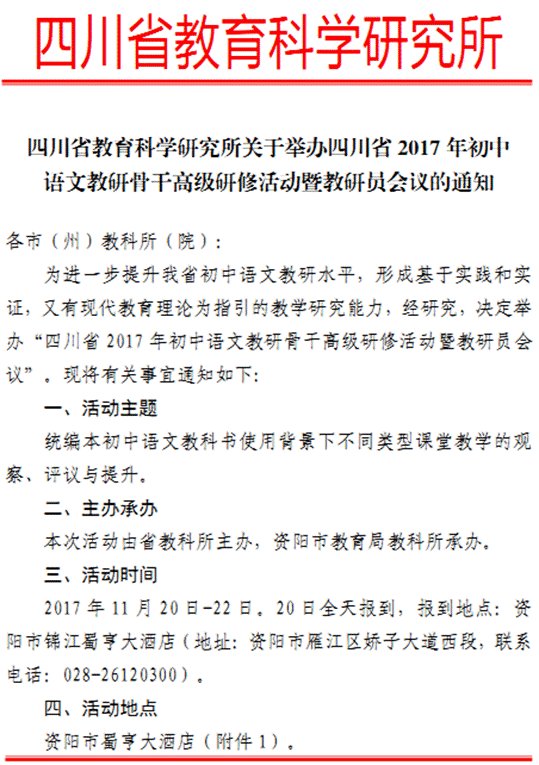 四川省教育科学研究所

四川省教育科学研究所关于举办四川省 2017 年初中语文教研骨干高级研修活动暨教研员会议的通知

各市（州）教科所（院）:

为进一步提升我省初中语文教研水平，形成基于实践和实证，又有现代教育理论为指引的教学研究能力，经研究，决定举办“四川省 2017 年初中语文教研骨干高级研修活动暨教研员会议”。现将有关事宜通知如下:

一、活动主题

统编本初中语文教科书使用背景下不同类型课堂教学的观察、评议与提升。

二、主办承办

本次活动由省教科所主办，资阳市教育局教科所承办。

三、活动时间

2017 年 11 月 20 日-22 日。20 日全天报到，报到地点：资阳市锦江蜀亨大酒店（地址：资阳市雁江区娇子大道西段，联系电话：028-26120300）。

四、活动地点

资阳市蜀亨大酒店（附件 1）。